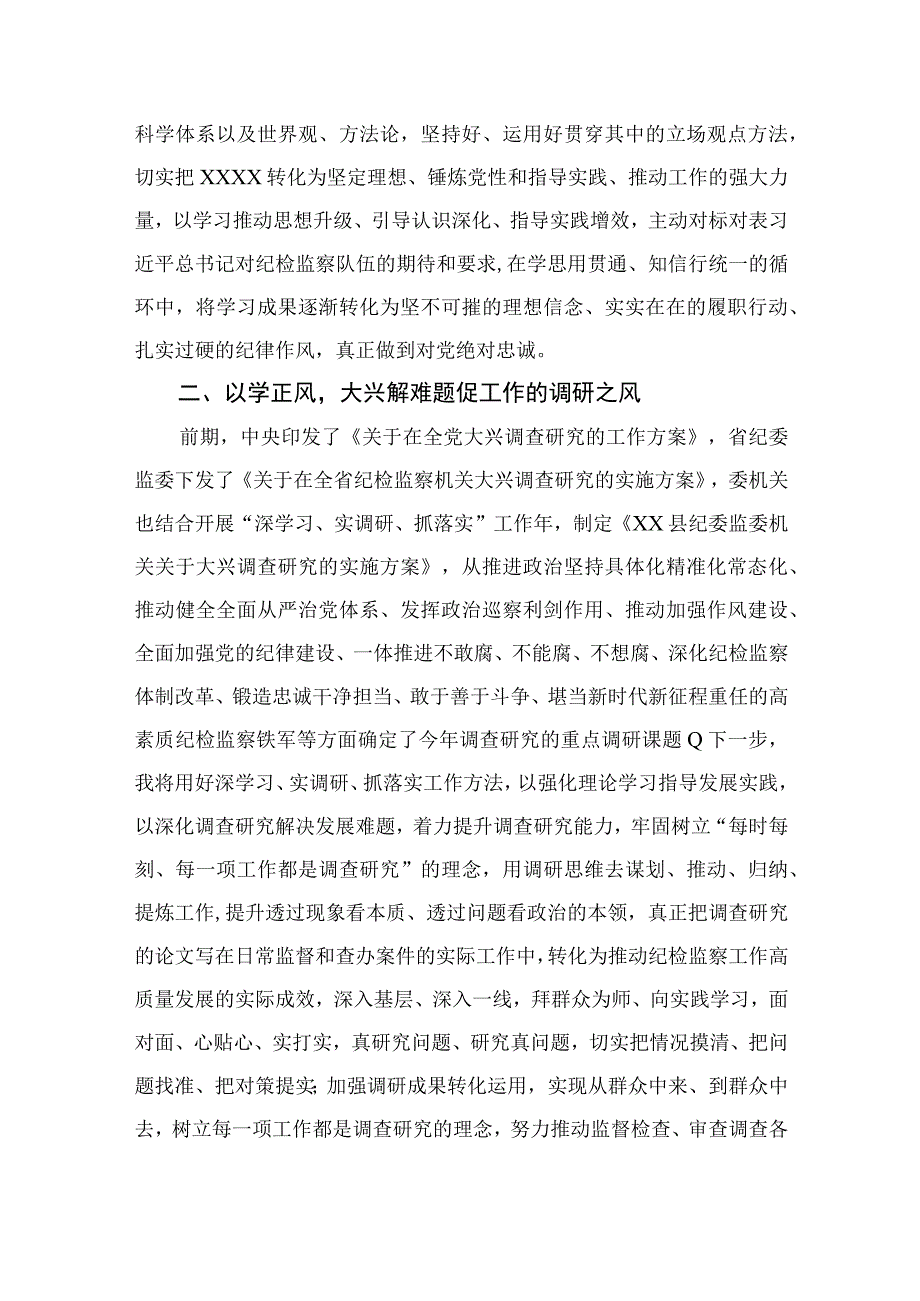 科学体系以及世界观、方法论，坚持好、运用好贯穿其中的立场观点方法，切实把XXXX转化为坚定理想、锤炼党性和指导实践、推动工作的强大力量，以学习推动思想升级、引导认识深化、指导实践增效，主动对标对表习近平总书记对纪检监察队伍的期待和要求,在学思用贯通、知信行统一的循环中，将学习成果逐渐转化为坚不可摧的理想信念、实实在在的履职行动、扎实过硬的纪律作风，真正做到对党绝对忠诚。

二、以学正风，大兴解难题促工作的调研之风

前期，中央印发了《关于在全党大兴调查研究的工作方案》，省纪委监委下发了《关于在全省纪检监察机关大兴调查研究的实施方案》，委机关也结合开展“深学习、实调研、抓落实”工作年，制定《XX县纪委监委机关关于大兴调查研究的实施方案》，从推进政治坚持具体化精准化常态化、推动健全全面从严治党体系、发挥政治巡察利剑作用、推动加强作风建设、全面加强党的纪律建设、一体推进不敢腐、不能腐、不想腐、深化纪检监察体制改革、锻造忠诚干净担当、敢于善于斗争、堪当新时代新征程重任的高素质纪检监察铁军等方面确定了今年调查研究的重点调研课题Q下一步，我将用好深学习、实调研、抓落实工作方法，以强化理论学习指导发展实践，以深化调查研究解决发展难题，着力提升调查研究能力，牢固树立“每时每刻、每一项工作都是调查研究”的理念，用调研思维去谋划、推动、归纳、提炼工作,提升透过现象看本质、透过问题看政治的本领，真正把调查研究的论文写在日常监督和查办案件的实际工作中,转化为推动纪检监察工作高质量发展的实际成效，深入基层、深入一线，拜群众为师、向实践学习，面对面、心贴心、实打实，真研究问题、研究真问题，切实把情况摸清、把问题找准、把对策提实;加强调研成果转化运用，实现从群众中来、到群众中去，树立每一项工作都是调查研究的理念，努力推动监督检查、审查调查各